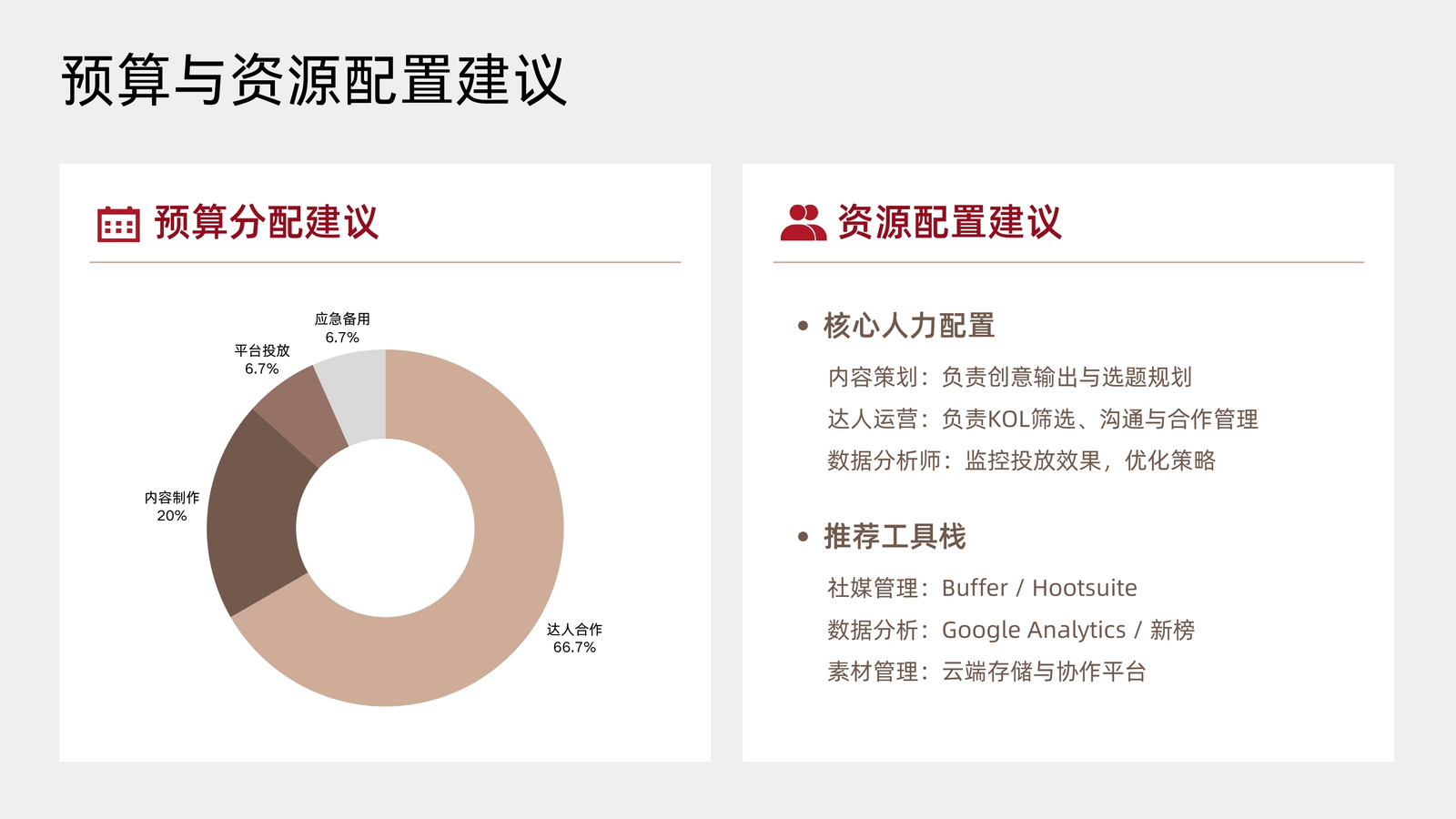 预算与资源配置建议

预算分配建议

应急备用
6.7%

平台投放
6.7%

内容制作
20%

达人合作
66.7%

资源配置建议

• 核心人力配置

内容策划：负责创意输出与选题规划

达人运营：负责KOL筛选、沟通与合作管理

数据分析师：监控投放效果，优化策略

• 推荐工具栈

社媒管理：Buffer / Hootsuite

数据分析：Google Analytics / 新榜

素材管理：云端存储与协作平台